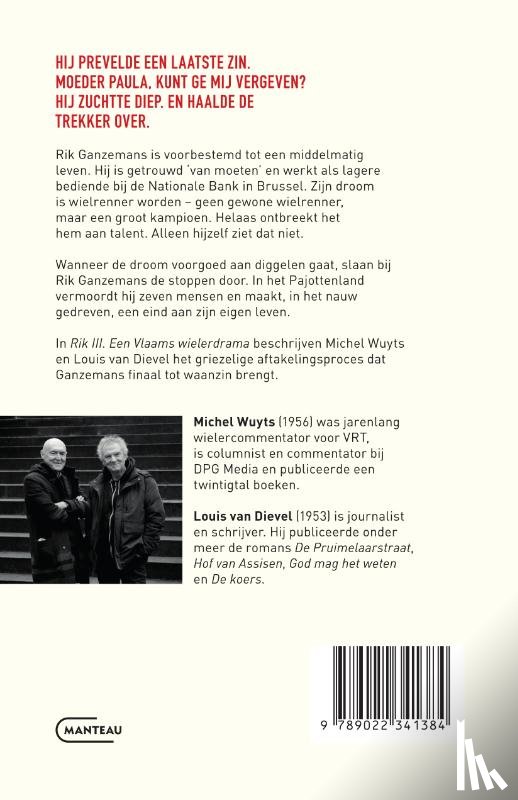 HIJ PREVELDE EEN LAATSTE ZIN. MOEDER PAULA, KUNT GE MIJ VERGEVEN? HIJ ZUCHTTE DIEP. EN HAALDE DE TREKKER OVER.

Rik Ganzemans is voorbestemd tot een middelmatig leven. Hij is getrouwd 'van moeten' en werkt als lagere bediende bij de Nationale Bank in Brussel. Zijn droom is wielrenner worden – geen gewone wielrenner, maar een groot kampioen. Helaas ontbreekt het hem aan talent. Alleen hijzelf ziet dat niet.

Wanneer de droom voorgoed aan diggelen gaat, slaan bij Rik Ganzemans de stoppen door. In het Pajottenland vermoordt hij zeven mensen en maakt, in het nauw gedreven, een eind aan zijn eigen leven.

In Rik III. Een Vlaams wielerdrama beschrijven Michel Wuyts en Louis van Dievel het griezelige aftakelingsproces dat Ganzemans finaal tot waanzin brengt.

Michel Wuyts (1956) was jarenlang wielercommentator voor VRT, is columnist en commentator bij DPG Media en publiceerde een twintigtal boeken.

Louis van Dievel (1953) is journalist en schrijver. Hij publiceerde onder meer de romans De Pruimelaarstraat, Hof van Assisen, God mag het weten en De koers.

MANTEAU

9 789022 341384